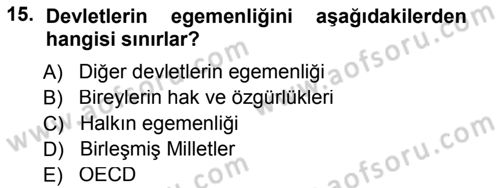 15. Devletlerin egemenliğini aşağıdakilerden hangisi sınırlar?

A) Diğer devletlerin egemenliği
B) Bireylerin hak ve özgürlükleri
C) Halkın egemenliği
D) Birleşmiş Milletler
E) OECD

www.aofsoru.com